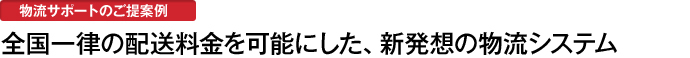 物流サポートのご提案例

全国一律の配送料金を可能にした、新発想の物流システム